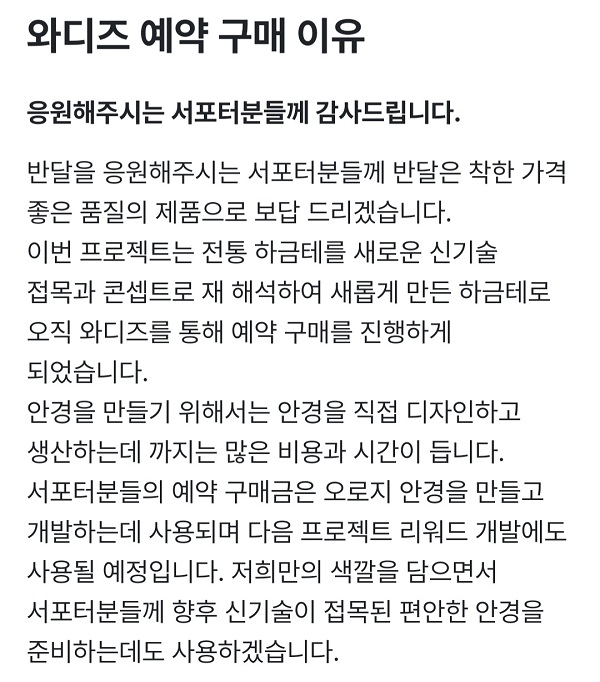 와디즈 예약 구매 이유

응원해주시는 서포터분들께 감사드립니다.

반달을 응원해주시는 서포터분들께 반달은 착한 가격 좋은 품질의 제품으로 보답 드리겠습니다.
이번 프로젝트는 전통 하금테를 새로운 신기술 접목과 콘셉트로 재 해석하여 새롭게 만든 하금테로 오직 와디즈를 통해 예약 구매를 진행하게 되었습니다.
안경을 만들기 위해서는 안경을 직접 디자인하고 생산하는데 까지는 많은 비용과 시간이 듭니다.
서포터분들의 예약 구매금은 오로지 안경을 만들고 개발하는데 사용되며 다음 프로젝트 리워드 개발에도 사용될 예정입니다. 저희만의 색깔을 담으면서 서포터분들께 향후 신기술이 접목된 편안한 안경을 준비하는데도 사용하겠습니다.